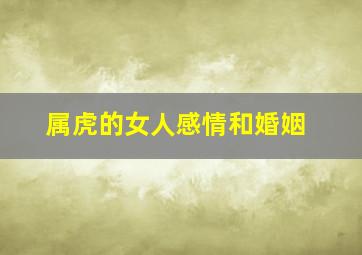 属虎的女人感情和婚姻